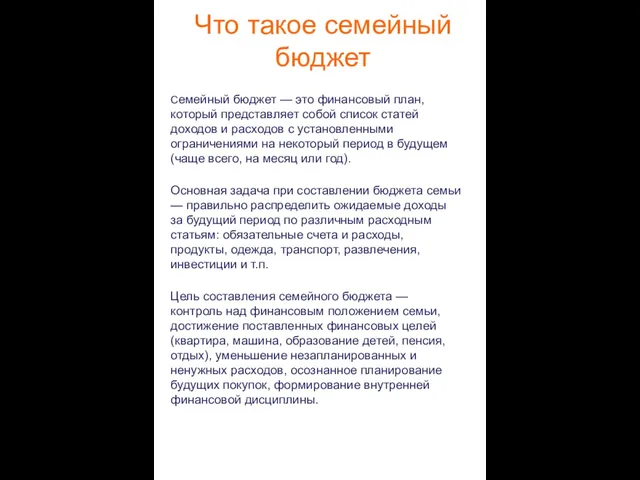 Что такое семейный бюджет

Семейный бюджет — это финансовый план, который представляет собой список статей доходов и расходов с установленными ограничениями на некоторый период в будущем (чаще всего, на месяц или год).

Основная задача при составлении бюджета семьи — правильно распределить ожидаемые доходы за будущий период по различным расходным статьям: обязательные счета и расходы, продукты, одежда, транспорт, развлечения, инвестиции и т.п.

Цель составления семейного бюджета — контроль над финансовым положением семьи, достижение поставленных финансовых целей (квартира, машина, образование детей, пенсия, отдых), уменьшение незапланированных и ненужных расходов, осознанное планирование будущих покупок, формирование внутренней финансовой дисциплины.